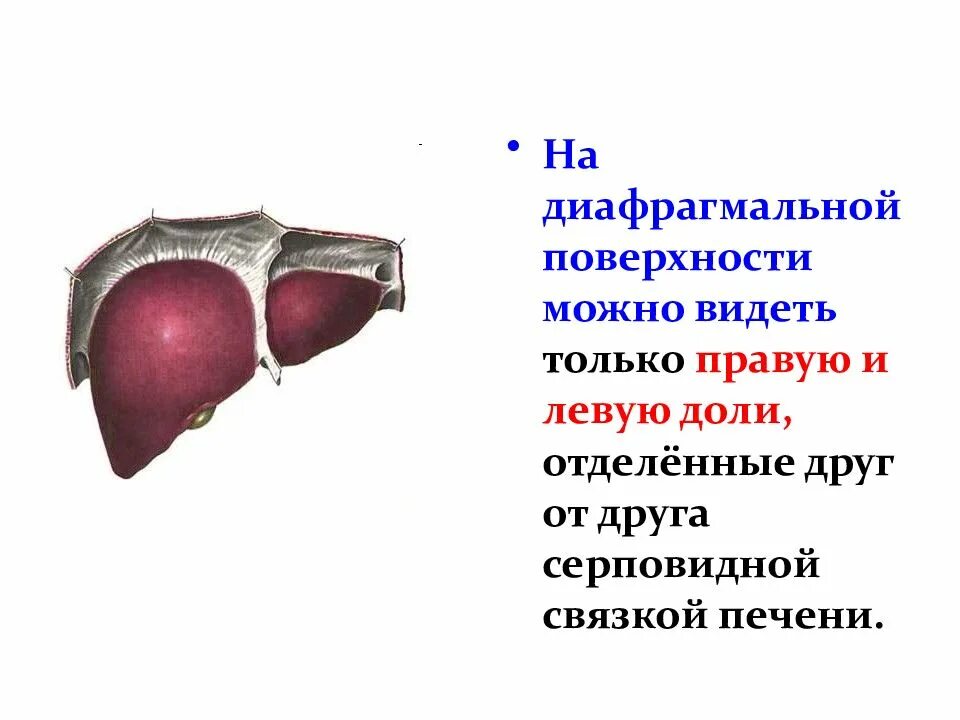 • На диафрагмальной поверхности можно видеть только правую и левую доли, отделённые друг от друга серповидной связкой печени.